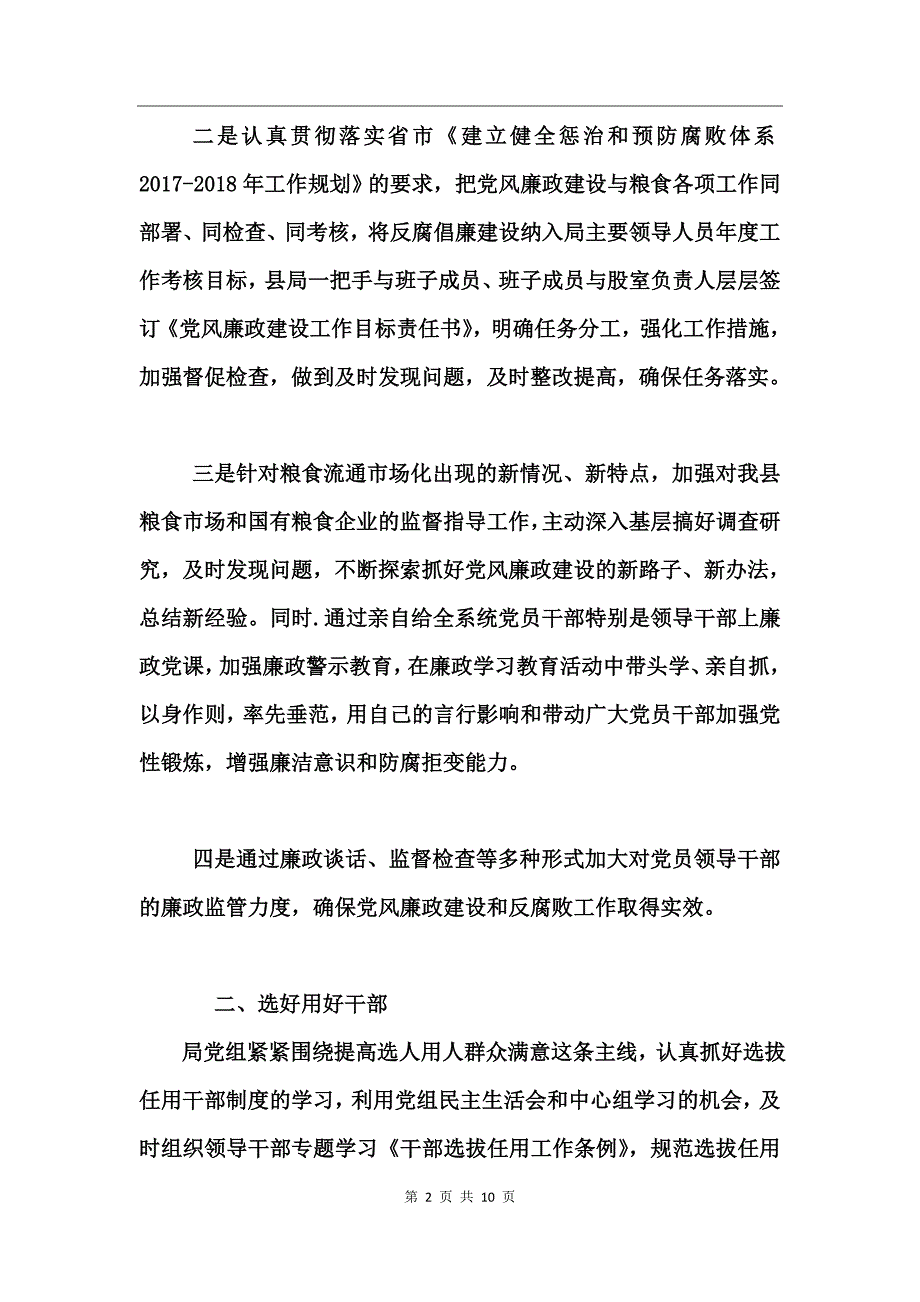 二是认真贯彻落实省市《建立健全惩治和预防腐败体系2017-2018年工作规划》的要求，把党风廉政建设与粮食各项工作同部署、同检查、同考核，将反腐倡廉建设纳入局主要领导人员年度工作考核目标，县局一把手与班子成员、班子成员与股室负责人层层签订《党风廉政建设工作目标责任书》，明确任务分工，强化工作措施，加强督促检查，做到及时发现问题，及时整改提高，确保任务落实。

三是针对粮食流通市场化出现的新情况、新特点，加强对我县粮食市场和国有粮食企业的监督指导工作，主动深入基层搞好调查研究，及时发现问题，不断探索抓好党风廉政建设的新路子、新办法，总结新经验。同时.通过亲自给全系统党员干部特别是领导干部上廉政党课，加强廉政警示教育，在廉政学习教育活动中带头学、亲自抓，以身作则，率先垂范，用自己的言行影响和带动广大党员干部加强党性锻炼，增强廉洁意识和防腐拒变能力。

四是通过廉政谈话、监督检查等多种形式加大对党员领导干部的廉政监管力度，确保党风廉政建设和反腐败工作取得实效。

二、选好用好干部

局党组紧紧围绕提高选人用人群众满意这条主线，认真抓好选拔任用干部制度的学习，利用党组民主生活会和中心组学习的机会，及时组织领导干部专题学习《干部选拔任用工作条例》，规范选拔任用

第 2 页 共 10 页